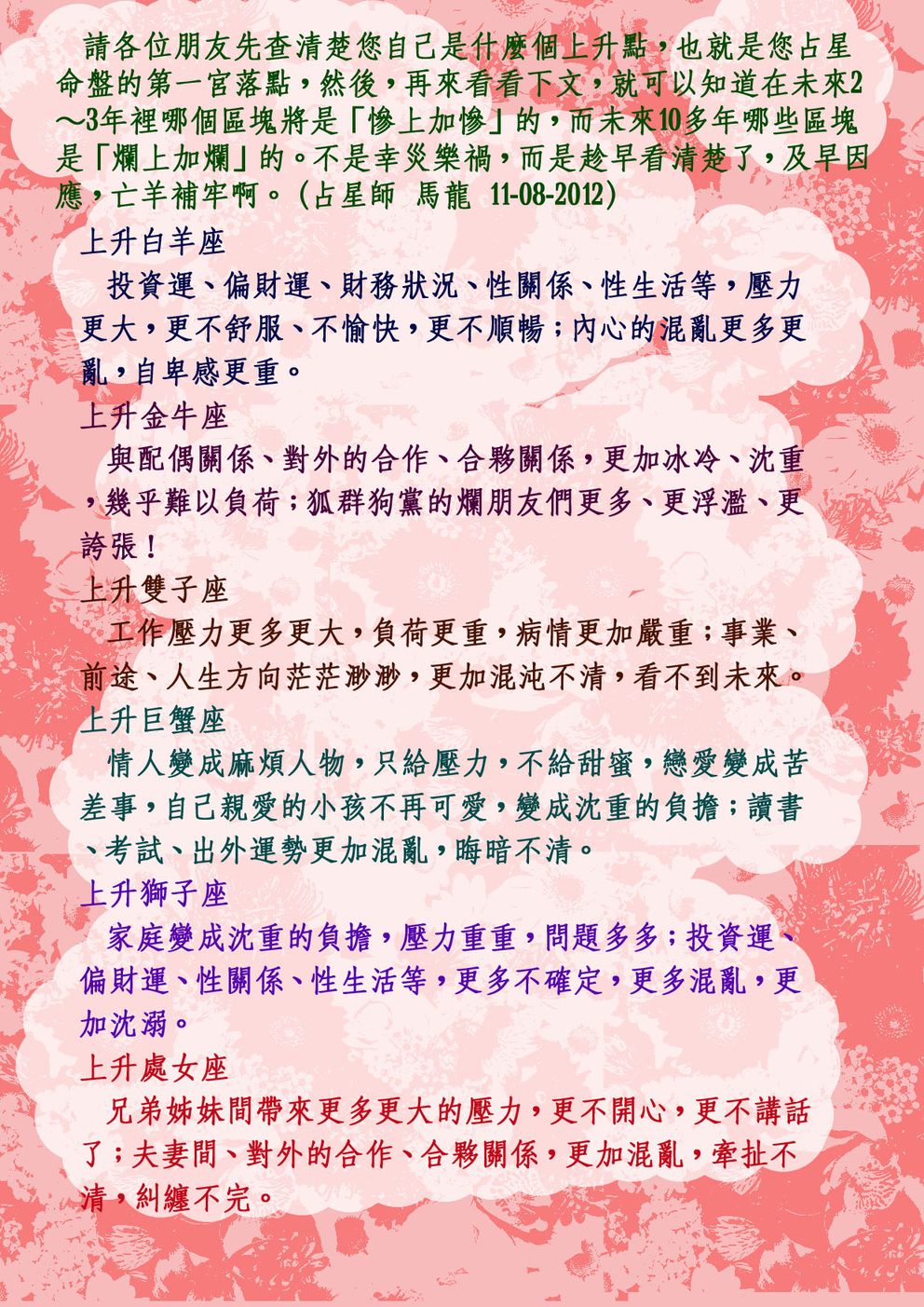 請各位朋友先查清楚您自己是什麼個上升點，也就是您占星命盤的第一宮落點，然後，再來看看下文，就可以知道在未來2～3年裡哪個區塊將是「慘上加慘」的，而未來10多年哪些區塊是「爛上加爛」的。不是幸災樂禍，而是趁早看清楚了，及早因應，亡羊補牢啊。(占星師 馬龍 11-08-2012)

上升白羊座

投資運、偏財運、財務狀況、性關係、性生活等，壓力更大，更不舒服、不愉快，更不順暢；內心的混亂更多更亂，自卑感更重。

上升金牛座

與配偶關係、對外的合作、合夥關係，更加冰冷、沈重，幾乎難以負荷；狐群狗黨的爛朋友們更多、更浮濫、更誇張！

上升雙子座

工作壓力更多更大，負荷更重，病情更加嚴重；事業、前途、人生方向茫茫渺渺，更加混沌不清，看不到未來。

上升巨蟹座

情人變成麻煩人物，只給壓力，不給甜蜜，戀愛變成苦差事，自己親愛的小孩不再可愛，變成沈重的負擔；讀書、考試、出外運勢更加混亂，晦暗不清。

上升獅子座

家庭變成沈重的負擔，壓力重重，問題多多；投資運、偏財運、性關係、性生活等，更多不確定，更多混亂，更加沈溺。

上升處女座

兄弟姊妹間帶來更多更大的壓力，更不開心，更不講話了；夫妻間、對外的合作、合夥關係，更加混亂，牽扯不清，糾纏不完。